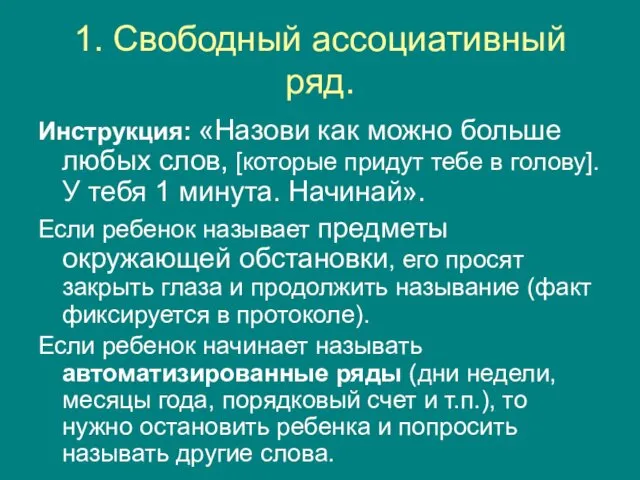 1. Свободный ассоциативный ряд.

Инструкция: «Назови как можно больше любых слов, [которые придут тебе в голову]. У тебя 1 минута. Начинай».

Если ребенок называет предметы окружающей обстановки, его просят закрыть глаза и продолжить называние (факт фиксируется в протоколе).

Если ребенок начинает называть автоматизированные ряды (дни недели, месяцы года, порядковый счет и т.п.), то нужно остановить ребенка и попросить называть другие слова.